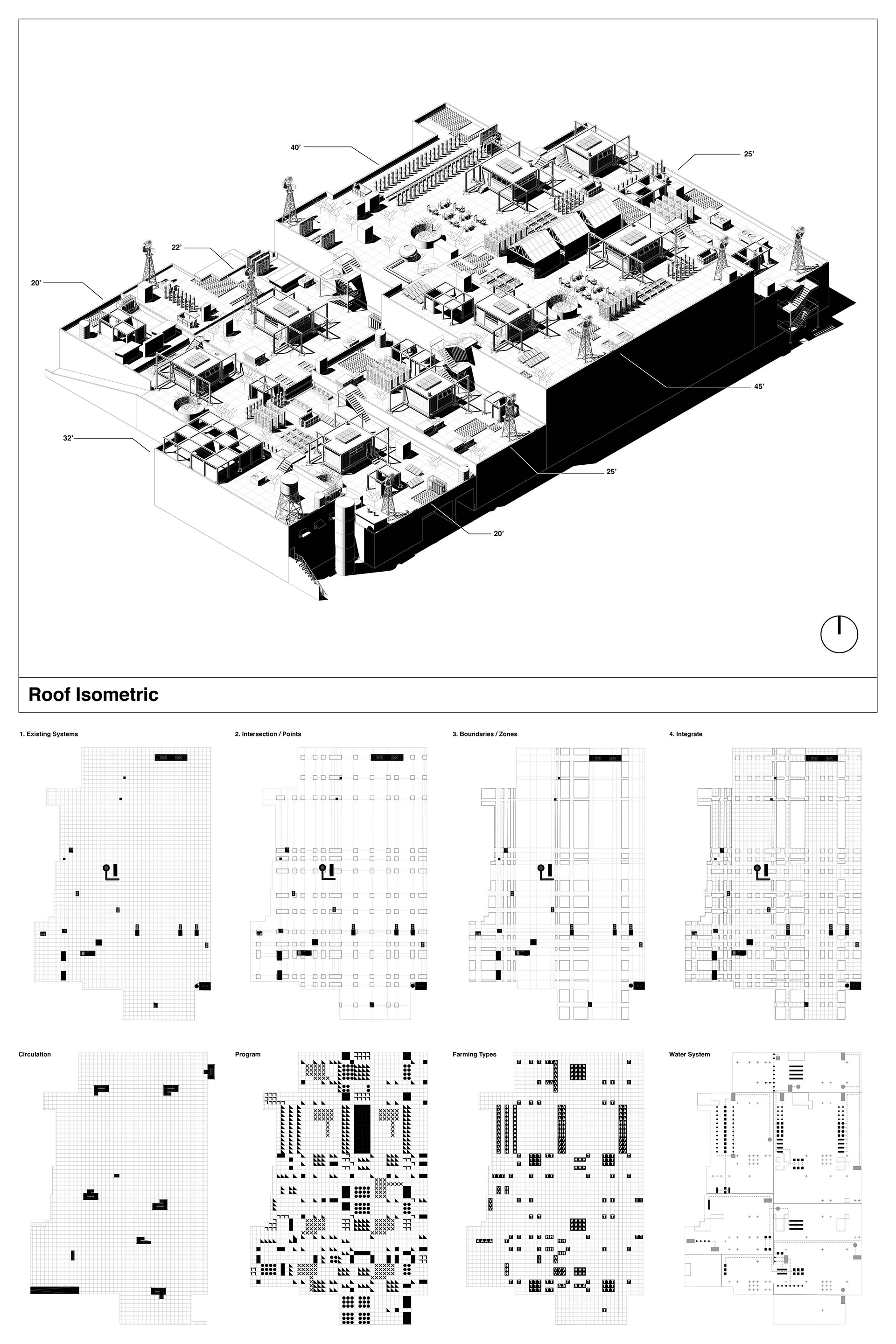 40'

25'

22'

20'

45'

32'

25'

20'

Roof Isometric

1. Existing Systems

2. Intersection / Points

3. Boundaries / Zones

4. Integrate

Circulation

Program

Farming Types

Water System